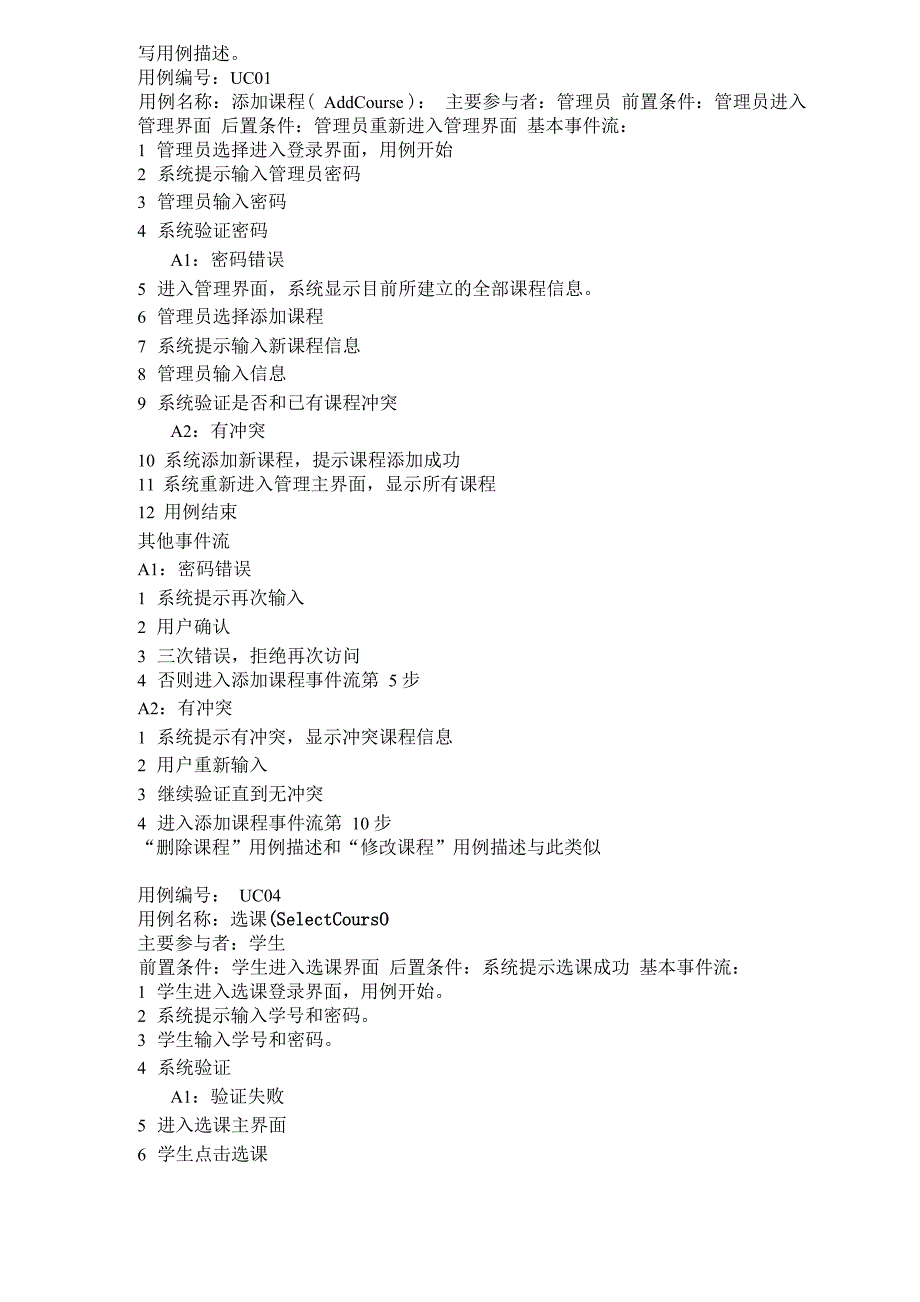 写用例描述。
用例编号：UC01
用例名称：添加课程（ AddCourse）： 主要参与者：管理员 前置条件：管理员进入管理界面 后置条件：管理员重新进入管理界面 基本事件流：
1 管理员选择进入登录界面，用例开始
2 系统提示输入管理员密码
3 管理员输入密码
4 系统验证密码
A1：密码错误
5 进入管理界面，系统显示目前所建立的全部课程信息。
6 管理员选择添加课程
7 系统提示输入新课程信息
8 管理员输入信息
9 系统验证是否和已有课程冲突
A2：有冲突
10 系统添加新课程，提示课程添加成功
11 系统重新进入管理主界面，显示所有课程
12 用例结束
其他事件流
A1：密码错误
1 系统提示再次输入
2 用户确认
3 三次错误，拒绝再次访问
4 否则进入添加课程事件流第 5 步
A2：有冲突
1 系统提示有冲突，显示冲突课程信息
2 用户重新输入
3 继续验证直到无冲突
4 进入添加课程事件流第 10 步
“删除课程”用例描述和“修改课程”用例描述与此类似

用例编号： UC04
用例名称：选课(SelectCours0
主要参与者：学生
前置条件：学生进入选课界面 后置条件：系统提示选课成功 基本事件流：
1 学生进入选课登录界面，用例开始。
2 系统提示输入学号和密码。
3 学生输入学号和密码。
4 系统验证
A1：验证失败
5 进入选课主界面
6 学生点击选课